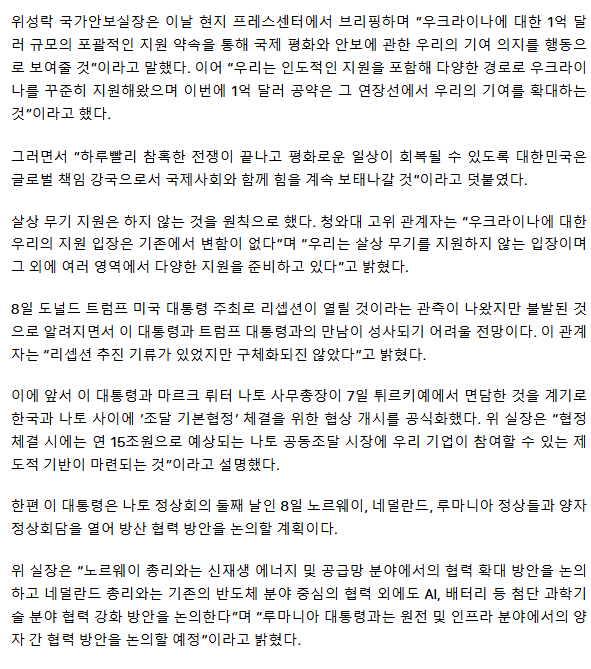 위성락 국가안보실장은 이날 현지 프레스센터에서 브리핑하며 "우크라이나에 대한 1억 달러 규모의 포괄적인 지원 약속을 통해 국제 평화와 안보에 관한 우리의 기여 의지를 행동으로 보여줄 것"이라고 말했다. 이어 "우리는 인도적인 지원을 포함해 다양한 경로로 우크라이나를 꾸준히 지원해왔으며 이번에 1억 달러 공약은 그 연장선에서 우리의 기여를 확대하는 것"이라고 했다.

그러면서 "하루빨리 참혹한 전쟁이 끝나고 평화로운 일상이 회복될 수 있도록 대한민국은 글로벌 책임 강국으로서 국제사회와 함께 힘을 계속 보태나갈 것"이라고 덧붙였다.

살상 무기 지원은 하지 않는 것을 원칙으로 했다. 청와대 고위 관계자는 "우크라이나에 대한 우리의 지원 입장은 기존에서 변함이 없다"며 "우리는 살상 무기를 지원하지 않는 입장이며 그 외에 여러 영역에서 다양한 지원을 준비하고 있다"고 밝혔다.

8일 도널드 트럼프 미국 대통령 주최로 리셉션이 열릴 것이라는 관측이 나왔지만 불발된 것으로 알려지면서 이 대통령과 트럼프 대통령과의 만남이 성사되기 어려울 전망이다. 이 관계자는 "리셉션 추진 기류가 있었지만 구체화되진 않았다"고 밝혔다.

이에 앞서 이 대통령과 마르크 뤼터 나토 사무총장이 7일 튀르키예에서 면담한 것을 계기로 한국과 나토 사이에 '조달 기본협정' 체결을 위한 협상 개시를 공식화했다. 위 실장은 "협정 체결 시에는 연 15조원으로 예상되는 나토 공동조달 시장에 우리 기업이 참여할 수 있는 제도적 기반이 마련되는 것"이라고 설명했다.

한편 이 대통령은 나토 정상회의 둘째 날인 8일 노르웨이, 네덜란드, 루마니아 정상들과 양자 정상회담을 열어 방산 협력 방안을 논의할 계획이다.

위 실장은 "노르웨이 총리와는 신재생 에너지 및 공급망 분야에서의 협력 확대 방안을 논의하고 네덜란드 총리와는 기존의 반도체 분야 중심의 협력 외에도 AI, 배터리 등 첨단 과학기술 분야 협력 강화 방안을 논의한다"며 "루마니아 대통령과는 원전 및 인프라 분야에서의 양자 간 협력 방안을 논의할 예정"이라고 밝혔다.